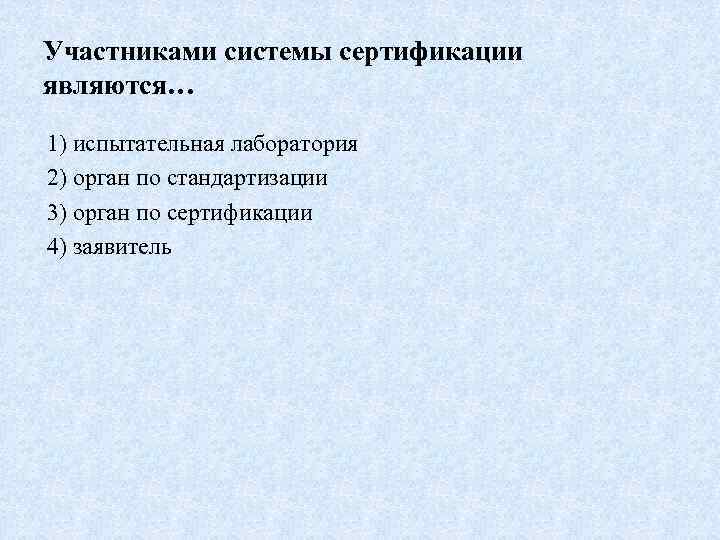 Участниками системы сертификации являются…

1) испытательная лаборатория
2) орган по стандартизации
3) орган по сертификации
4) заявитель